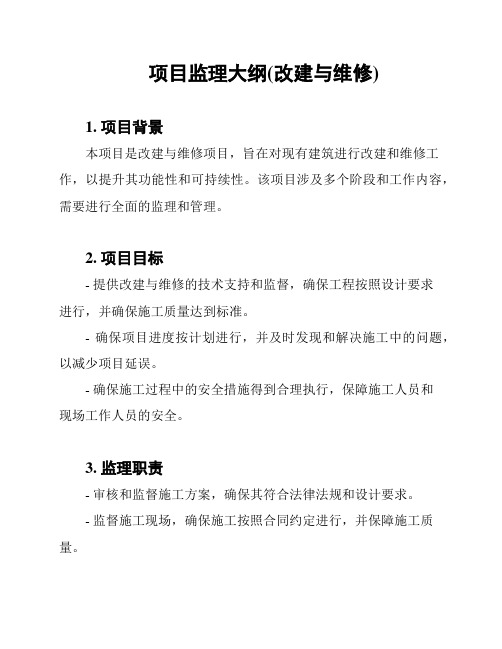 项目监理大纲(改建与维修)

1. 项目背景

本项目是改建与维修项目，旨在对现有建筑进行改建和维修工作，以提升其功能性和可持续性。该项目涉及多个阶段和工作内容，需要进行全面的监理和管理。

2. 项目目标

- 提供改建与维修的技术支持和监督，确保工程按照设计要求进行，并确保施工质量达到标准。

- 确保项目进度按计划进行，并及时发现和解决施工中的问题，以减少项目延误。

- 确保施工过程中的安全措施得到合理执行，保障施工人员和现场工作人员的安全。

3. 监理职责

- 审核和监督施工方案，确保其符合法律法规和设计要求。

- 监督施工现场，确保施工按照合同约定进行，并保障施工质量。